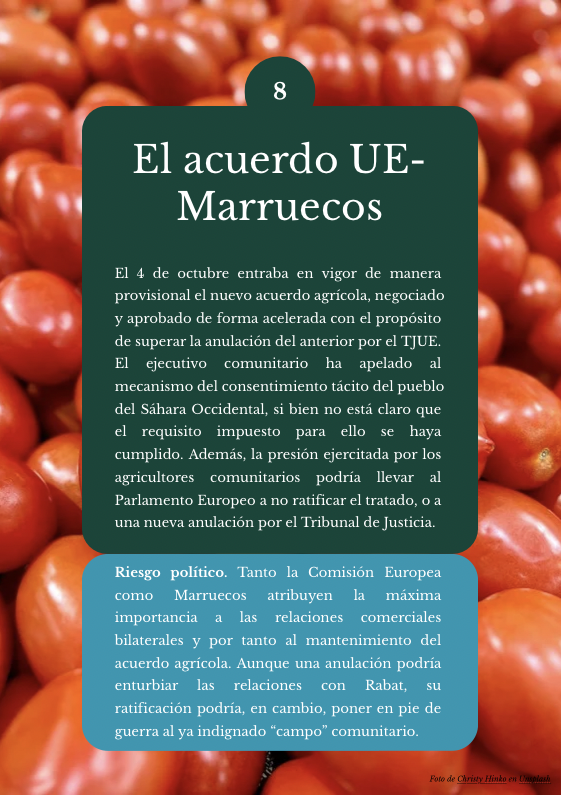 8

El acuerdo UE-Marruecos

El 4 de octubre entraba en vigor de manera provisional el nuevo acuerdo agrícola, negociado y aprobado de forma acelerada con el propósito de superar la anulación del anterior por el TJUE. El ejecutivo comunitario ha apelado al mecanismo del consentimiento tácito del pueblo del Sáhara Occidental, si bien no está claro que el requisito impuesto para ello se haya cumplido. Además, la presión ejercitada por los agricultores comunitarios podría llevar al Parlamento Europeo a no ratificar el tratado, o a una nueva anulación por el Tribunal de Justicia.

Riesgo político. Tanto la Comisión Europea como Marruecos atribuyen la máxima importancia a las relaciones comerciales bilaterales y por tanto al mantenimiento del acuerdo agrícola. Aunque una anulación podría enturbiar las relaciones con Rabat, su ratificación podría, en cambio, poner en pie de guerra al ya indignado "campo" comunitario.

Foto de Christy Hinko en Unsplash